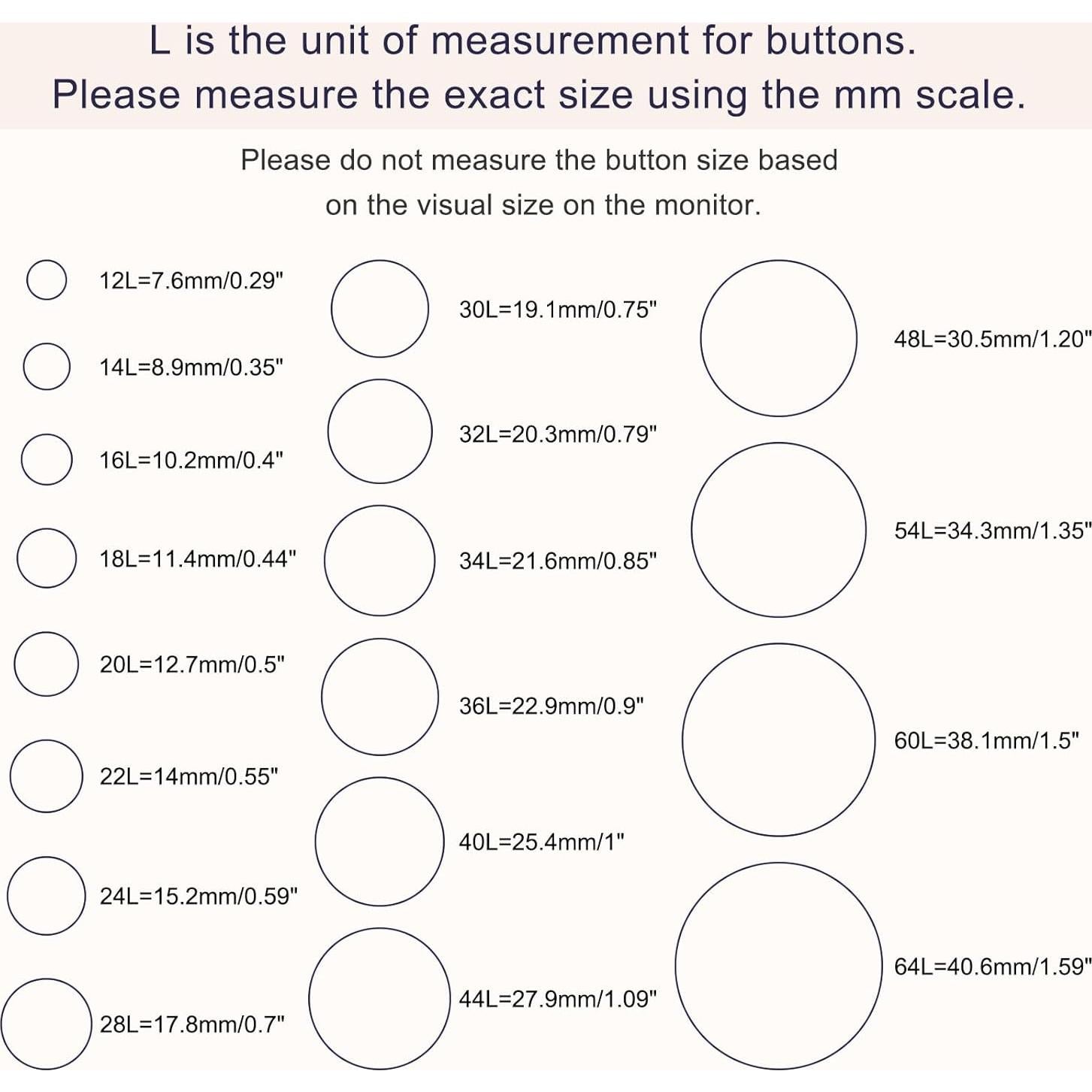 L is the unit of measurement for buttons.
Please measure the exact size using the mm scale.

Please do not measure the button size based on the visual size on the monitor.

12L=7.6mm/0.29"

14L=8.9mm/0.35"

16L=10.2mm/0.4"

18L=11.4mm/0.44"

20L=12.7mm/0.5"

22L=14mm/0.55"

24L=15.2mm/0.59"

28L=17.8mm/0.7"

30L=19.1mm/0.75"

32L=20.3mm/0.79"

34L=21.6mm/0.85"

36L=22.9mm/0.9"

40L=25.4mm/1"

44L=27.9mm/1.09"

48L=30.5mm/1.20"

54L=34.3mm/1.35"

60L=38.1mm/1.5"

64L=40.6mm/1.59"